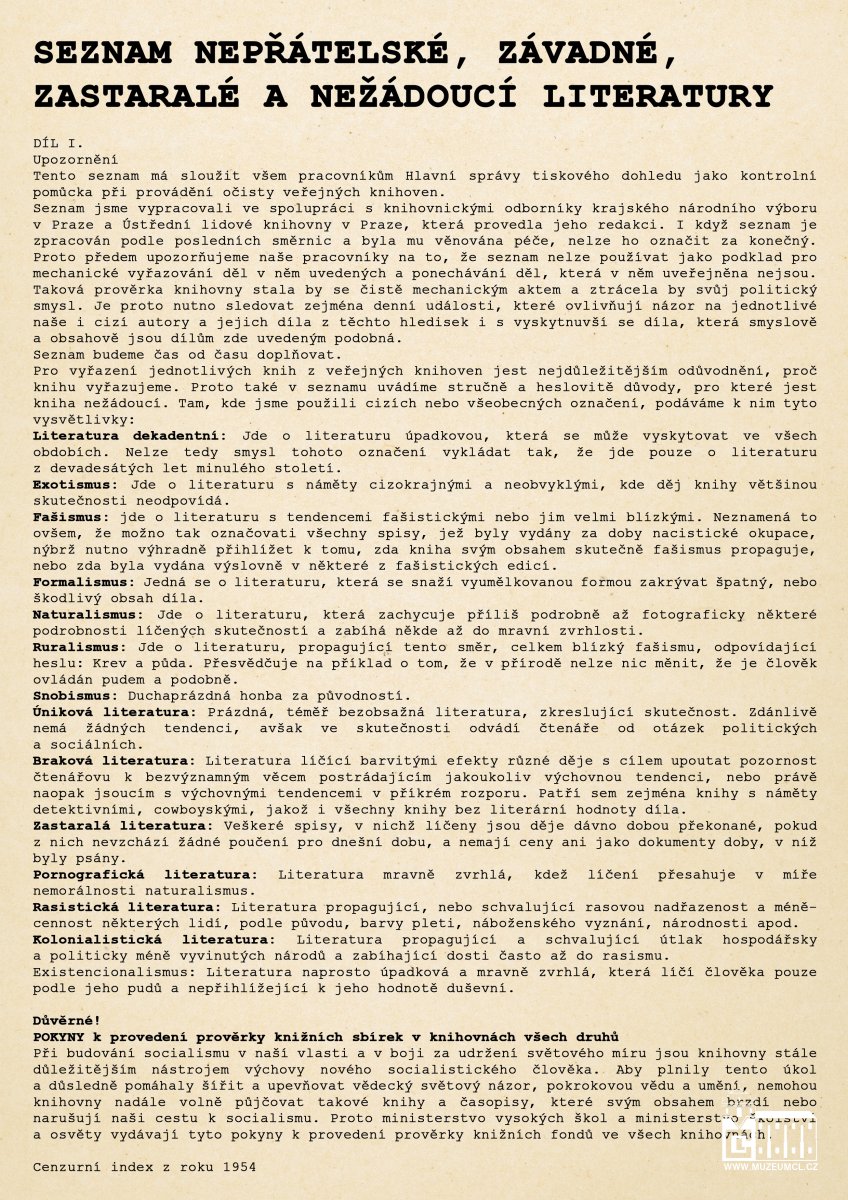 SEZNAM NEPŘÁTELSKÉ, ZÁVADNÉ, ZASTARALÉ A NEŽÁDOUCÍ LITERATURY

DÍL I.
Upozornění
Tento seznam má sloužit všem pracovníkům Hlavní správy tiskového dohledu jako kontrolní pomůcka při provádění očisty veřejných knihoven.
Seznam jsme vypracovali ve spolupráci s knihovnickými odborníky krajského národního výboru v Praze a Ústřední lidové knihovny v Praze, která provedla jeho redakci. I když seznam je zpracován podle posledních směrnic a byla mu věnována péče, nelze ho označit za konečný. Proto předem upozorňujeme naše pracovníky na to, že seznam nelze používat jako podklad pro mechanické vyřazování děl v něm uvedených a ponechávání děl, která v něm uveřejněna nejsou. Taková prověrka knihovny stala by se čistě mechanickým aktem a ztrácela by svůj politický smysl. Je proto nutno sledovat zejména denní události, které ovlivňují názor na jednotlivé naše i cizí autory a jejich díla z těchto hledisek i s vyskytnuvší se díla, která smyslově a obsahově jsou dílům zde uvedeným podobná.
Seznam budeme čas od času doplňovat.
Pro vyřazení jednotlivých knih z veřejných knihoven jest nejdůležitějším odůvodnění, proč knihu vyřazujeme. Proto také v seznamu uvádíme stručně a heslovitě důvody, pro které jest kniha nežádoucí. Tam, kde jsme použili cizích nebo všeobecných označení, podáváme k nim tyto vysvětlivky:
Literatura dekadentní: Jde o literaturu úpadkovou, která se může vyskytovat ve všech obdobích. Nelze tedy smysl tohoto označení vykládat tak, že jde pouze o literaturu z devadesátých let minulého století.
Exotismus: Jde o literaturu s náměty cizokrajnými a neobvyklými, kde děj knihy většinou skutečnosti neodpovídá.
Fašismus: jde o literaturu s tendencemi fašistickými nebo jim velmi blízkými. Neznamená to ovšem, že možno tak označovati všechny spisy, jež byly vydány za doby nacistické okupace, nýbrž nutno výhradně přihlížet k tomu, zda kniha svým obsahem skutečně fašismus propaguje, nebo zda byla vydána výslovně v některé z fašistických edicí.
Formalismus: Jedná se o literaturu, která se snaží vyumělkovanou formou zakrývat špatný, nebo škodlivý obsah díla.
Naturalismus: Jde o literaturu, která zachycuje příliš podrobně až fotograficky některé podrobnosti líčených skutečností a zabíhá někde až do mravní zvrhlosti.
Ruralismus: Jde o literaturu, propagující tento směr, celkem blízký fašismu, odpovídající heslu: Krev a půda. Přesvědčuje na příklad o tom, že v přírodě nelze nic měnit, že je člověk ovládán pudem a podobně.
Snobismus: Duchaprázdná honba za původností.
Úniková literatura: Prázdná, téměř bezobsažná literatura, zkreslující skutečnost. Zdánlivě nemá žádných tendencí, avšak ve skutečnosti odvádí čtenáře od otázek politických a sociálních.
Braková literatura: Literatura líčící barvitými efekty různé děje s cílem upoutat pozornost čtenářovu k bezvýznamným věcem postrádajícím jakoukoliv výchovnou tendenci, nebo právě naopak jsoucím s výchovnými tendencemi v příkrém rozporu. Patří sem zejména knihy s náměty detektivními, cowboyskými, jakož i všechny knihy bez literární hodnoty díla.
Zastaralá literatura: Veškeré spisy, v nichž líčeny jsou děje dávno dobou překonané, pokud z nich nevzchází žádné poučení pro dnešní dobu, a nemají ceny ani jako dokumenty doby, v níž byly psány.
Pornografická literatura: Literatura mravně zvrhlá, kdež líčení přesahuje v míře nemorálnosti naturalismus.
Rasistická literatura: Literatura propagující, nebo schvalující rasovou nadřazenost a méněcennost některých lidí, podle původu, barvy pleti, náboženského vyznání, národnosti apod.
Kolonialistická literatura: Literatura propagující a schvalující útlak hospodářsky a politicky méně vyvinutých národů a zabíhající dosti často až do rasismu.
Existencionalismus: Literatura naprosto úpadková a mravně zvrhlá, která líčí člověka pouze podle jeho pudů a nepřihlížející k jeho hodnotě duševní.

Důvěrné!
POKYNY k provedení prověrky knižních sbírek v knihovnách všech druhů
Při budování socialismu v naší vlasti a v boji za udržení světového míru jsou knihovny stále důležitějším nástrojem výchovy nového socialistického člověka. Aby plnily tento úkol a důsledně pomáhaly šířit a upevňovat vědecký světový názor, pokrokovou vědu a umění, nemohou knihovny nadále volně půjčovat takové knihy a časopisy, které svým obsahem brzdí nebo narušují naši cestu k socialismu. Proto ministerstvo vysokých škol a ministerstvo školství a osvěty vydávají tyto pokyny k provedení prověrky knižních fondů ve všech knihovnách.

Cenzurní index z roku 1954

WWW.MUZEUMCL.CZ